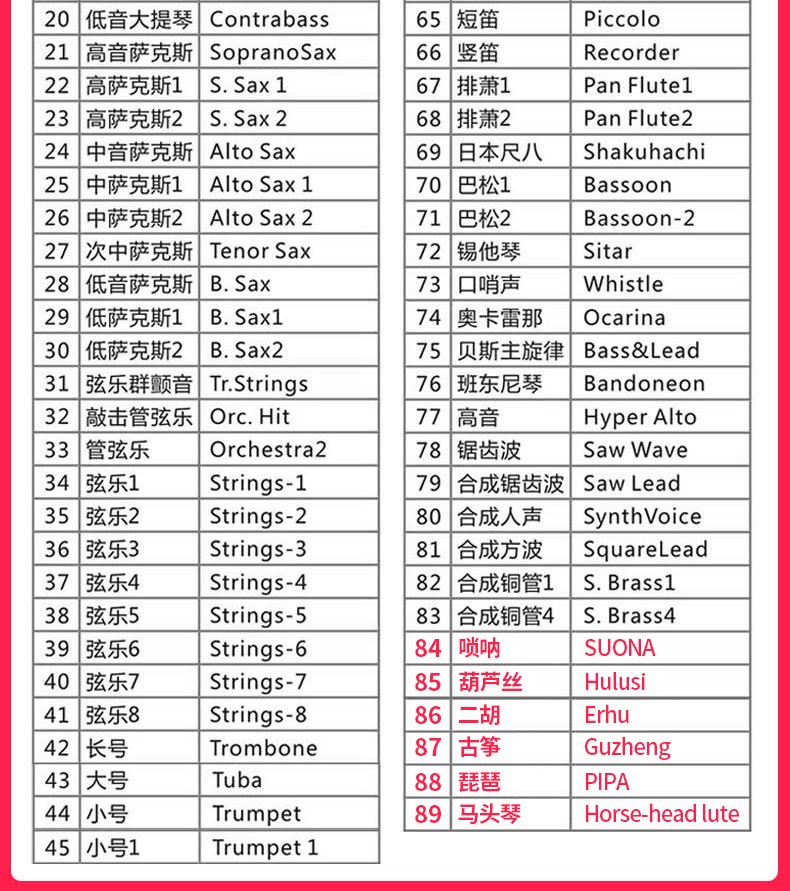 | 20 | 低音大提琴 | Contrabass |
|---|---|---|
| 21 | 高音萨克斯 | SopranoSax |
| 22 | 高萨克斯1 | S. Sax 1 |
| 23 | 高萨克斯2 | S. Sax 2 |
| 24 | 中音萨克斯 | Alto Sax |
| 25 | 中萨克斯1 | Alto Sax 1 |
| 26 | 中萨克斯2 | Alto Sax 2 |
| 27 | 次中萨克斯 | Tenor Sax |
| 28 | 低音萨克斯 | B. Sax |
| 29 | 低萨克斯1 | B. Sax1 |
| 30 | 低萨克斯2 | B. Sax2 |
| 31 | 弦乐群颤音 | Tr.Strings |
| 32 | 敲击管弦乐 | Orc. Hit |
| 33 | 管弦乐 | Orchestra2 |
| 34 | 弦乐1 | Strings-1 |
| 35 | 弦乐2 | Strings-2 |
| 36 | 弦乐3 | Strings-3 |
| 37 | 弦乐4 | Strings-4 |
| 38 | 弦乐5 | Strings-5 |
| 39 | 弦乐6 | Strings-6 |
| 40 | 弦乐7 | Strings-7 |
| 41 | 弦乐8 | Strings-8 |
| 42 | 长号 | Trombone |
| 43 | 大号 | Tuba |
| 44 | 小号 | Trumpet |
| 45 | 小号1 | Trumpet 1 |

| 65 | 短笛 | Piccolo |
|---|---|---|
| 66 | 竖笛 | Recorder |
| 67 | 排萧1 | Pan Flute1 |
| 68 | 排萧2 | Pan Flute2 |
| 69 | 日本尺八 | Shakuhachi |
| 70 | 巴松1 | Bassoon |
| 71 | 巴松2 | Bassoon-2 |
| 72 | 锡他琴 | Sitar |
| 73 | 口哨声 | Whistle |
| 74 | 奥卡雷那 | Ocarina |
| 75 | 贝斯主旋律 | Bass&Lead |
| 76 | 班东尼琴 | Bandoneon |
| 77 | 高音 | Hyper Alto |
| 78 | 锯齿波 | Saw Wave |
| 79 | 合成锯齿波 | Saw Lead |
| 80 | 合成人声 | SynthVoice |
| 81 | 合成方波 | SquareLead |
| 82 | 合成铜管1 | S. Brass1 |
| 83 | 合成铜管4 | S. Brass4 |
| 84 | 唢呐 | SUONA |
| 85 | 葫芦丝 | Hulusi |
| 86 | 二胡 | Erhu |
| 87 | 古筝 | Guzheng |
| 88 | 琵琶 | PIPA |
| 89 | 马头琴 | Horse-head lute |